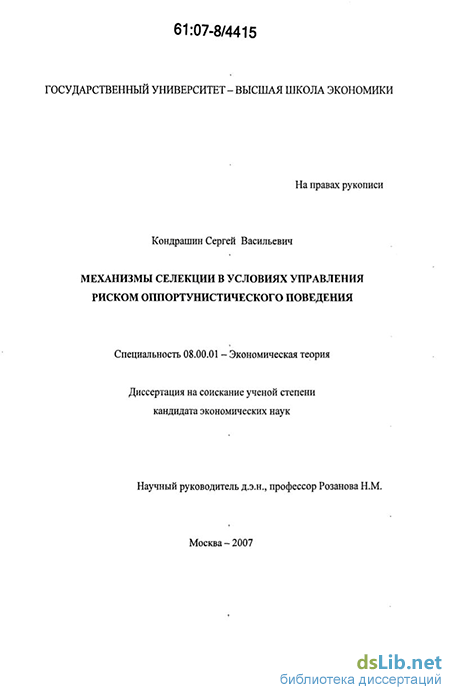 61:07-8/4415

ГОСУДАРСТВЕННЫЙ УНИВЕРСИТЕТ – ВЫСШАЯ ШКОЛА ЭКОНОМИКИ

На правах рукописи

Кондрашин Сергей Васильевич

МЕХАНИЗМЫ СЕЛЕКЦИИ В УСЛОВИЯХ УПРАВЛЕНИЯ РИСКОМ ОППОРТУНИСТИЧЕСКОГО ПОВЕДЕНИЯ

Специальность 08.00.01 – Экономическая теория

Диссертация на соискание ученой степени кандидата экономических наук

Научный руководитель д.э.н., профессор Розанова Н.М.

Москва – 2007

dsLib.net
библиотека диссертаций